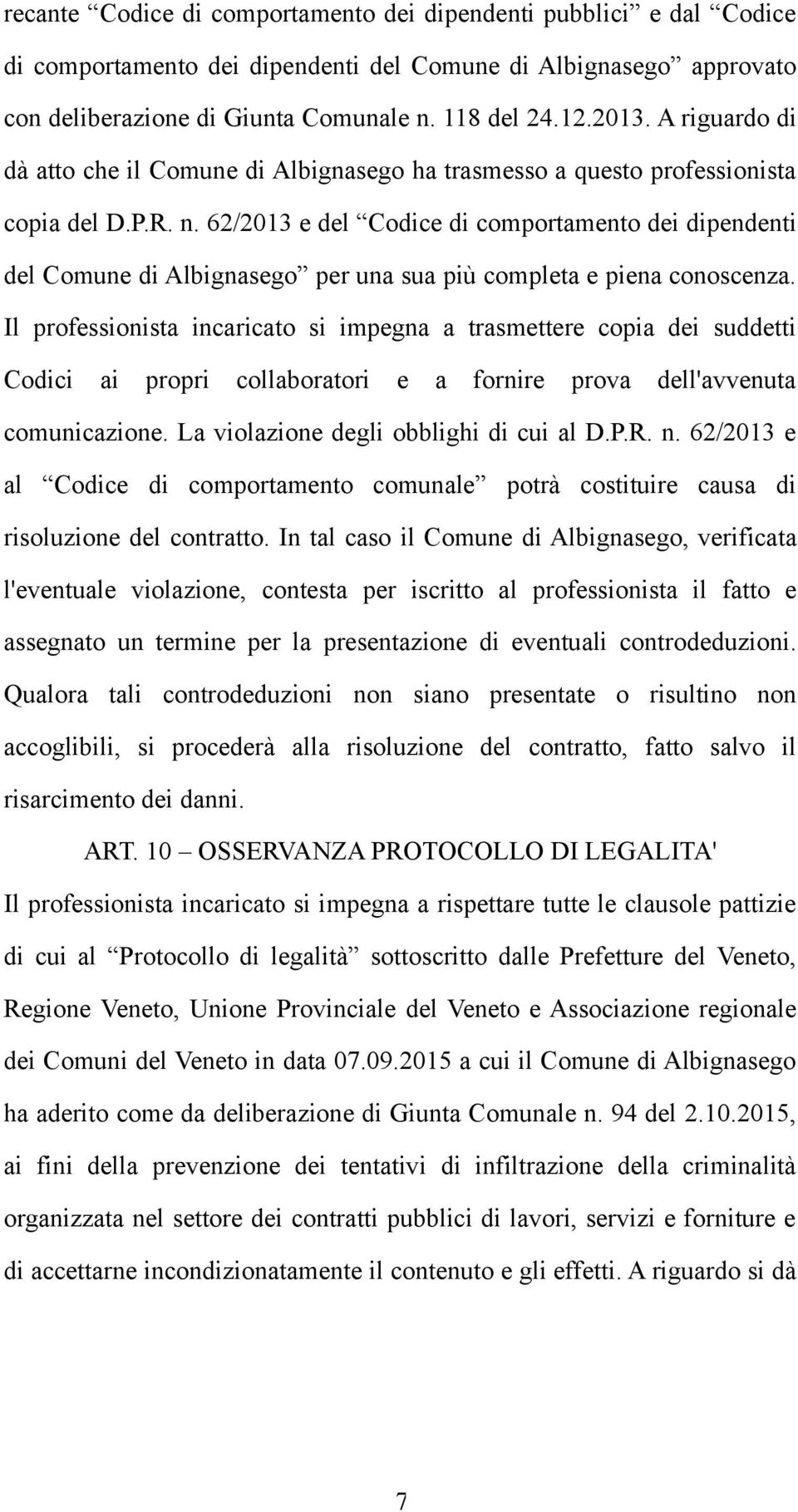 recante “Codice di comportamento dei dipendenti pubblici” e dal “Codice di comportamento dei dipendenti del Comune di Albignasego” approvato con deliberazione di Giunta Comunale n. 118 del 24.12.2013. A riguardo di dà atto che il Comune di Albignasego ha trasmesso a questo professionista copia del D.P.R. n. 62/2013 e del “Codice di comportamento dei dipendenti del Comune di Albignasego” per una sua più completa e piena conoscenza. Il professionista incaricato si impegna a trasmettere copia dei suddetti Codici ai propri collaboratori e a fornire prova dell'avvenuta comunicazione. La violazione degli obblighi di cui al D.P.R. n. 62/2013 e al “Codice di comportamento comunale” potrà costituire causa di risoluzione del contratto. In tal caso il Comune di Albignasego, verificata l'eventuale violazione, contesta per iscritto al professionista il fatto e assegnato un termine per la presentazione di eventuali controdeduzioni. Qualora tali controdeduzioni non siano presentate o risultino non accoglibili, si procederà alla risoluzione del contratto, fatto salvo il risarcimento dei danni.

ART. 10 – OSSERVANZA PROTOCOLLO DI LEGALITA'

Il professionista incaricato si impegna a rispettare tutte le clausole pattizie di cui al “Protocollo di legalità” sottoscritto dalle Prefetture del Veneto, Regione Veneto, Unione Provinciale del Veneto e Associazione regionale dei Comuni del Veneto in data 07.09.2015 a cui il Comune di Albignasego ha aderito come da deliberazione di Giunta Comunale n. 94 del 2.10.2015, ai fini della prevenzione dei tentativi di infiltrazione della criminalità organizzata nel settore dei contratti pubblici di lavori, servizi e forniture e di accettarne incondizionatamente il contenuto e gli effetti. A riguardo si dà

7